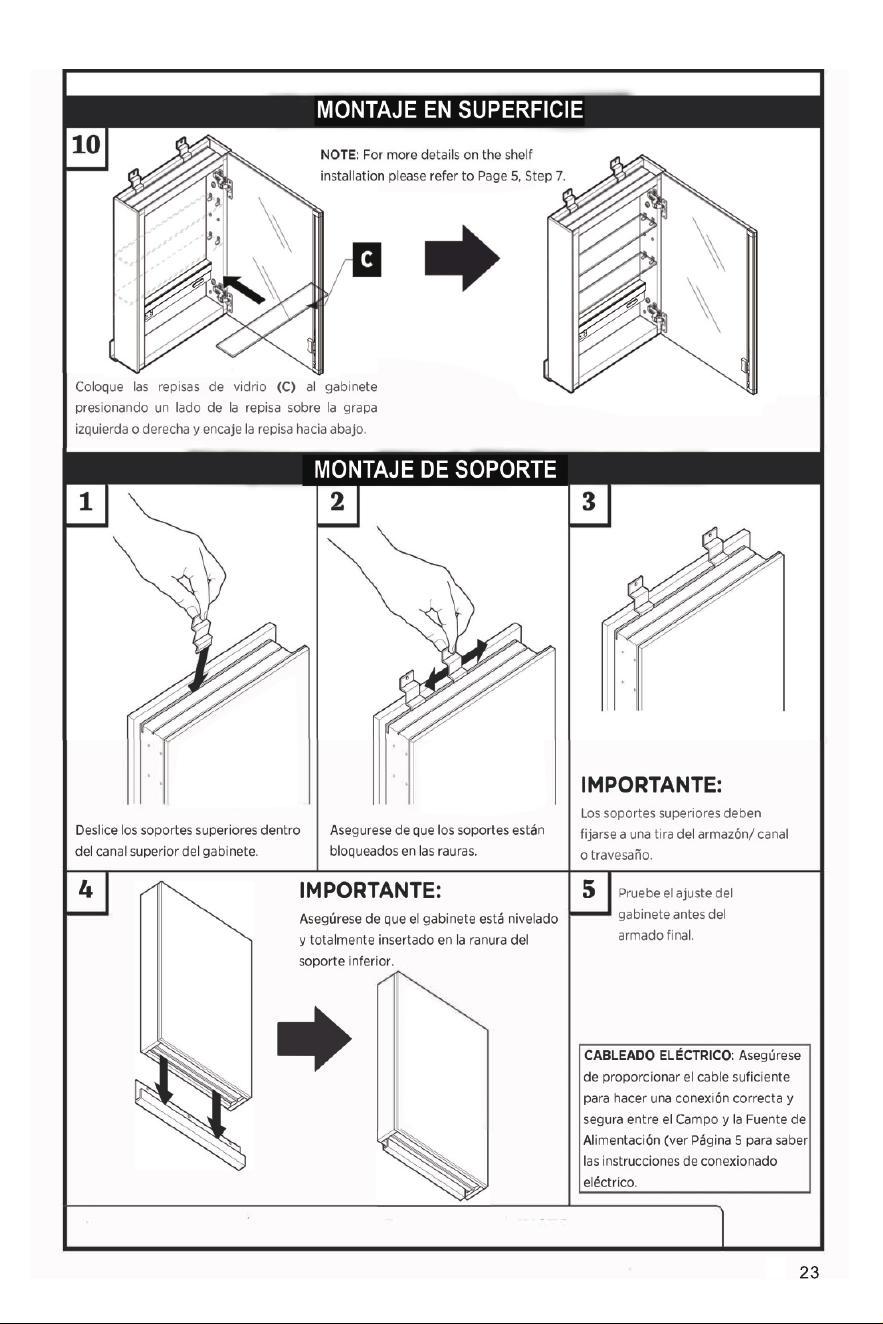 MONTAJE EN SUPERFICIE

10

NOTE: For more details on the shelf installation please refer to Page 5, Step 7.

C

Coloque las repisas de vidrio (C) al gabinete presionando un lado de la repisa sobre la grapa izquierda o derecha y encaje la repisa hacia abajo.

MONTAJE DE SOPORTE

1

Deslice los soportes superiores dentro del canal superior del gabinete.

2

Asegurese de que los soportes están bloqueados en las rauras.

3

IMPORTANTE:

Los soportes superiores deben fijarse a una tira del armazón/ canal o travesaño.

4

IMPORTANTE:

Asegúrese de que el gabinete está nivelado y totalmente insertado en la ranura del soporte inferior.

5

Pruebe el ajuste del gabinete antes del armado final.

CABLEADO ELÉCTRICO: Asegúrese de proporcionar el cable suficiente para hacer una conexión correcta y segura entre el Campo y la Fuente de Alimentación (ver Página 5 para saber las instrucciones de conexionado eléctrico.

23